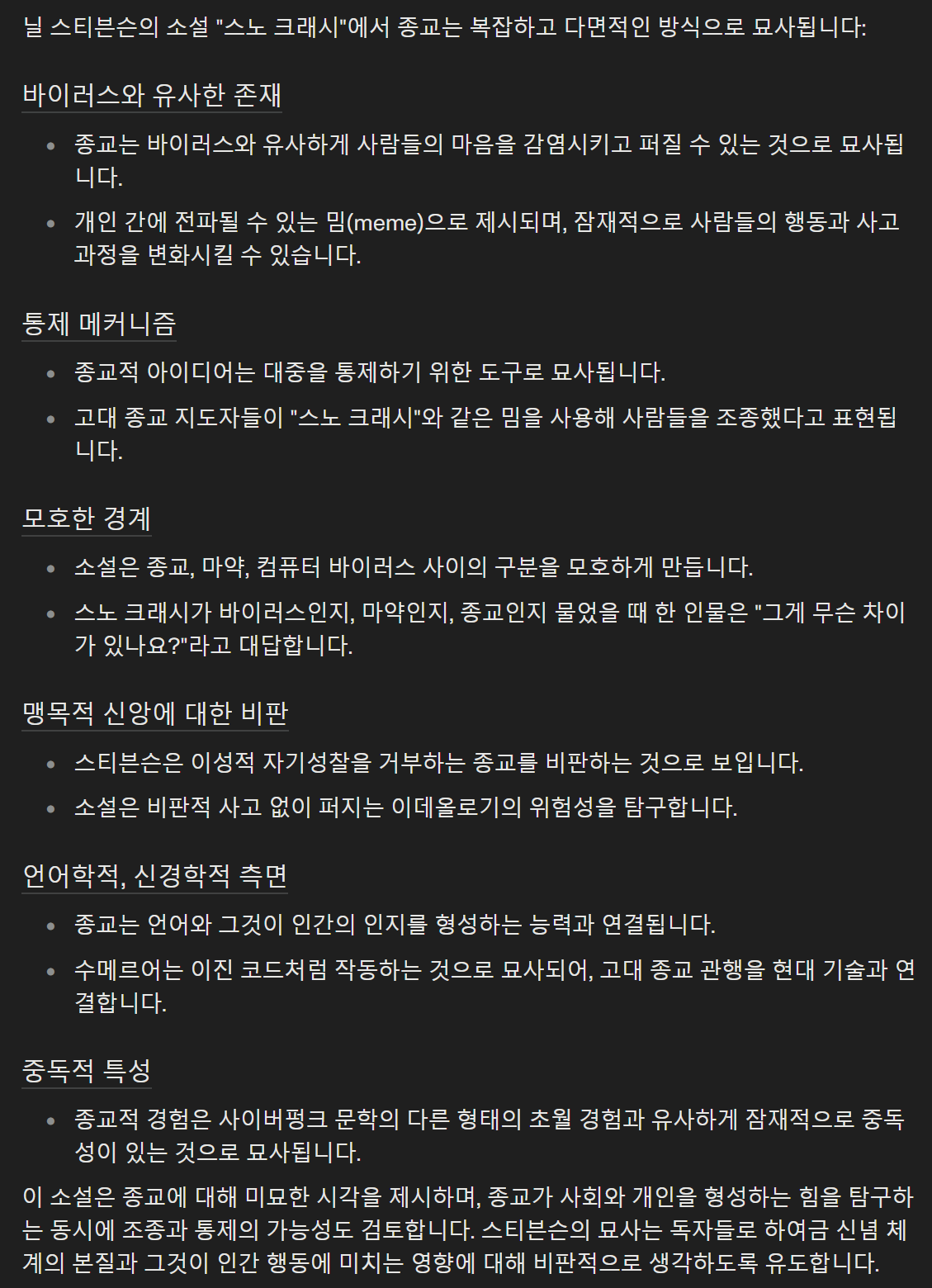 닐 스티븐슨의 소설 "스노 크래시"에서 종교는 복잡하고 다면적인 방식으로 묘사됩니다:

바이러스와 유사한 존재

- 종교는 바이러스와 유사하게 사람들의 마음을 감염시키고 퍼질 수 있는 것으로 묘사됩니다.
- 개인 간에 전파될 수 있는 밈(meme)으로 제시되며, 잠재적으로 사람들의 행동과 사고 과정을 변화시킬 수 있습니다.

통제 메커니즘

- 종교적 아이디어는 대중을 통제하기 위한 도구로 묘사됩니다.
- 고대 종교 지도자들이 "스노 크래시"와 같은 밈을 사용해 사람들을 조종했다고 표현됩니다.

모호한 경계

- 소설은 종교, 마약, 컴퓨터 바이러스 사이의 구분을 모호하게 만듭니다.
- 스노 크래시가 바이러스인지, 마약인지, 종교인지 물었을 때 한 인물은 "그게 무슨 차이가 있나요?"라고 대답합니다.

맹목적 신앙에 대한 비판

- 스티븐슨은 이성적 자기성찰을 거부하는 종교를 비판하는 것으로 보입니다.
- 소설은 비판적 사고 없이 퍼지는 이데올로기의 위험성을 탐구합니다.

언어학적, 신경학적 측면

- 종교는 언어와 그것이 인간의 인지를 형성하는 능력과 연결됩니다.
- 수메르어는 이진 코드처럼 작동하는 것으로 묘사되어, 고대 종교 관행을 현대 기술과 연결합니다.

중독적 특성

- 종교적 경험은 사이버펑크 문학의 다른 형태의 초월 경험과 유사하게 잠재적으로 중독성이 있는 것으로 묘사됩니다.

이 소설은 종교에 대해 미묘한 시각을 제시하며, 종교가 사회와 개인을 형성하는 힘을 탐구하는 동시에 조종과 통제의 가능성도 검토합니다. 스티븐슨의 묘사는 독자들로 하여금 신념 체계의 본질과 그것이 인간 행동에 미치는 영향에 대해 비판적으로 생각하도록 유도합니다.